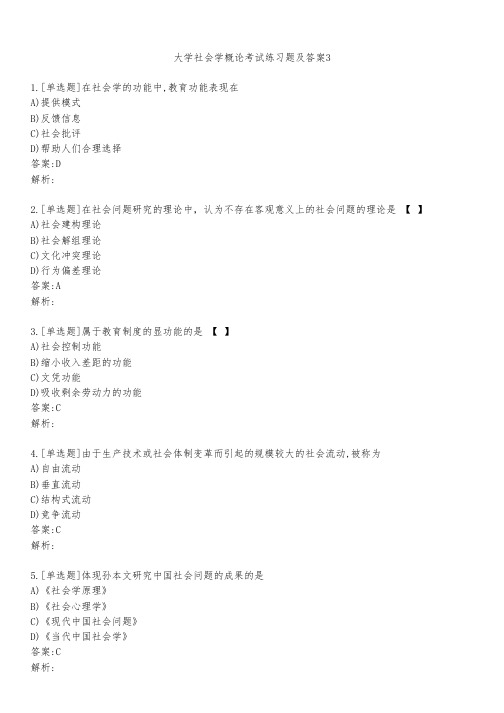 大学社会学概论考试练习题及答案3

1.[单选题]在社会学的功能中,教育功能表现在
A)提供模式
B)反馈信息
C)社会批评
D)帮助人们合理选择
答案:D
解析:

2.[单选题]在社会问题研究的理论中，认为不存在客观意义上的社会问题的理论是 【 】
A)社会建构理论
B)社会解组理论
C)文化冲突理论
D)行为偏差理论
答案:A
解析:

3.[单选题]属于教育制度的显功能的是 【 】
A)社会控制功能
B)缩小收入差距的功能
C)文凭功能
D)吸收剩余劳动力的功能
答案:C
解析:

4.[单选题]由于生产技术或社会体制变革而引起的规模较大的社会流动,被称为
A)自由流动
B)垂直流动
C)结构式流动
D)竞争流动
答案:C
解析:

5.[单选题]体现孙本文研究中国社会问题的成果的是
A)《社会学原理》
B)《社会心理学》
C)《现代中国社会问题》
D)《当代中国社会学》
答案:C
解析: